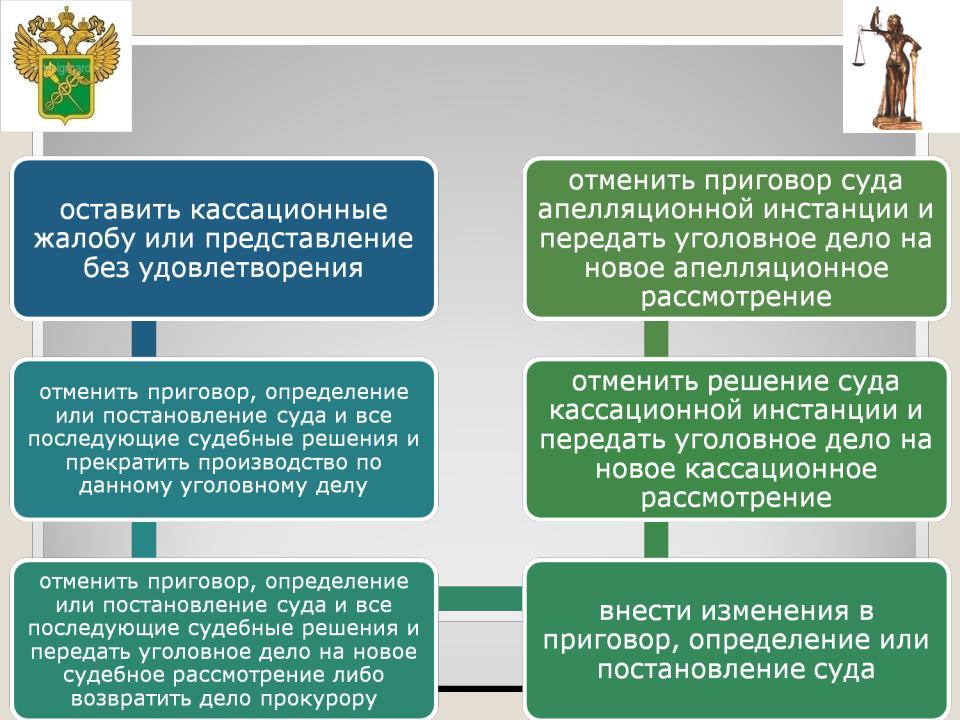 оставить кассационные жалобу или представление без удовлетворения

отменить приговор, определение или постановление суда и все последующие судебные решения и прекратить производство по данному уголовному делу

отменить приговор, определение или постановление суда и все последующие судебные решения и передать уголовное дело на новое судебное рассмотрение либо возвратить дело прокурору

отменить приговор суда апелляционной инстанции и передать уголовное дело на новое апелляционное рассмотрение

отменить решение суда кассационной инстанции и передать уголовное дело на новое кассационное рассмотрение

внести изменения в приговор, определение или постановление суда